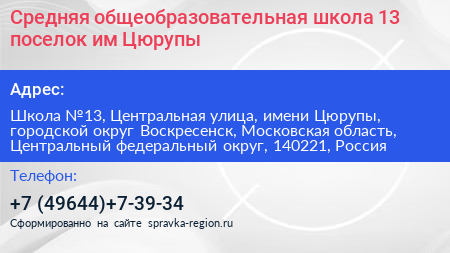 Средняя общеобразовательная школа 13 поселок им Цюрупы

Адрес:

Школа №13, Центральная улица, имени Цюрупы, городской округ Воскресенск, Московская область, Центральный федеральный округ, 140221, Россия

Телефон:

+7 (49644)+7-39-34

Сформированно на сайте spravka-region.ru